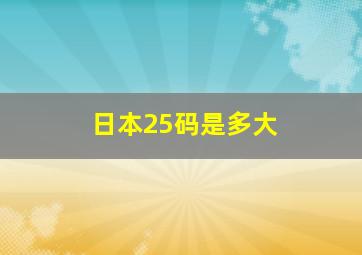 日本25码是多大